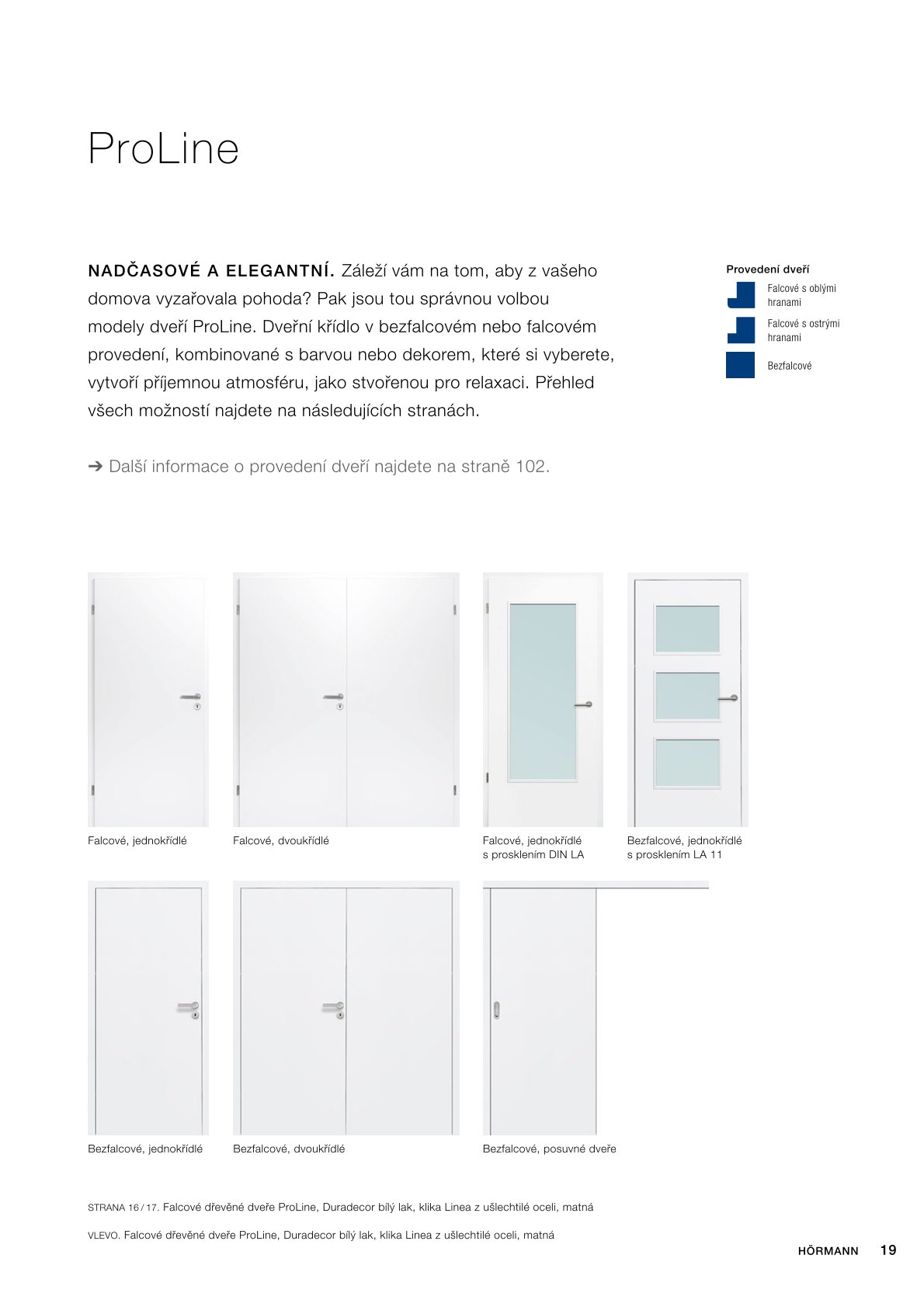 ProLine

NADČASOVÉ A ELEGANTNÍ. Záleží vám na tom, aby z vašeho domova vyzařovala pohoda? Pak jsou tou správnou volbou modely dveří ProLine. Dveřní křídlo v bezfalcovém nebo falcovém provedení, kombinované s barvou nebo dekorem, které si vyberete, vytvoří příjemnou atmosféru, jako stvořenou pro relaxaci. Přehled všech možností najdete na následujících stranách.

➔ Další informace o provedení dveří najdete na straně 102.

Provedení dveří

Falcové s oblými hranami

Falcové s ostrými hranami

Bezfalcové

Falcové, jednokřídlé

Falcové, dvoukřídlé

Falcové, jednokřídlé s prosklením DIN LA

Bezfalcové, jednokřídlé s prosklením LA 11

Bezfalcové, jednokřídlé

Bezfalcové, dvoukřídlé

Bezfalcové, posuvné dveře

STRANA 16 / 17. Falcové dřevěné dveře ProLine, Duradecor bílý lak, klika Linea z ušlechtilé oceli, matná

VLEVO. Falcové dřevěné dveře ProLine, Duradecor bílý lak, klika Linea z ušlechtilé oceli, matná

HÖRMANN 19